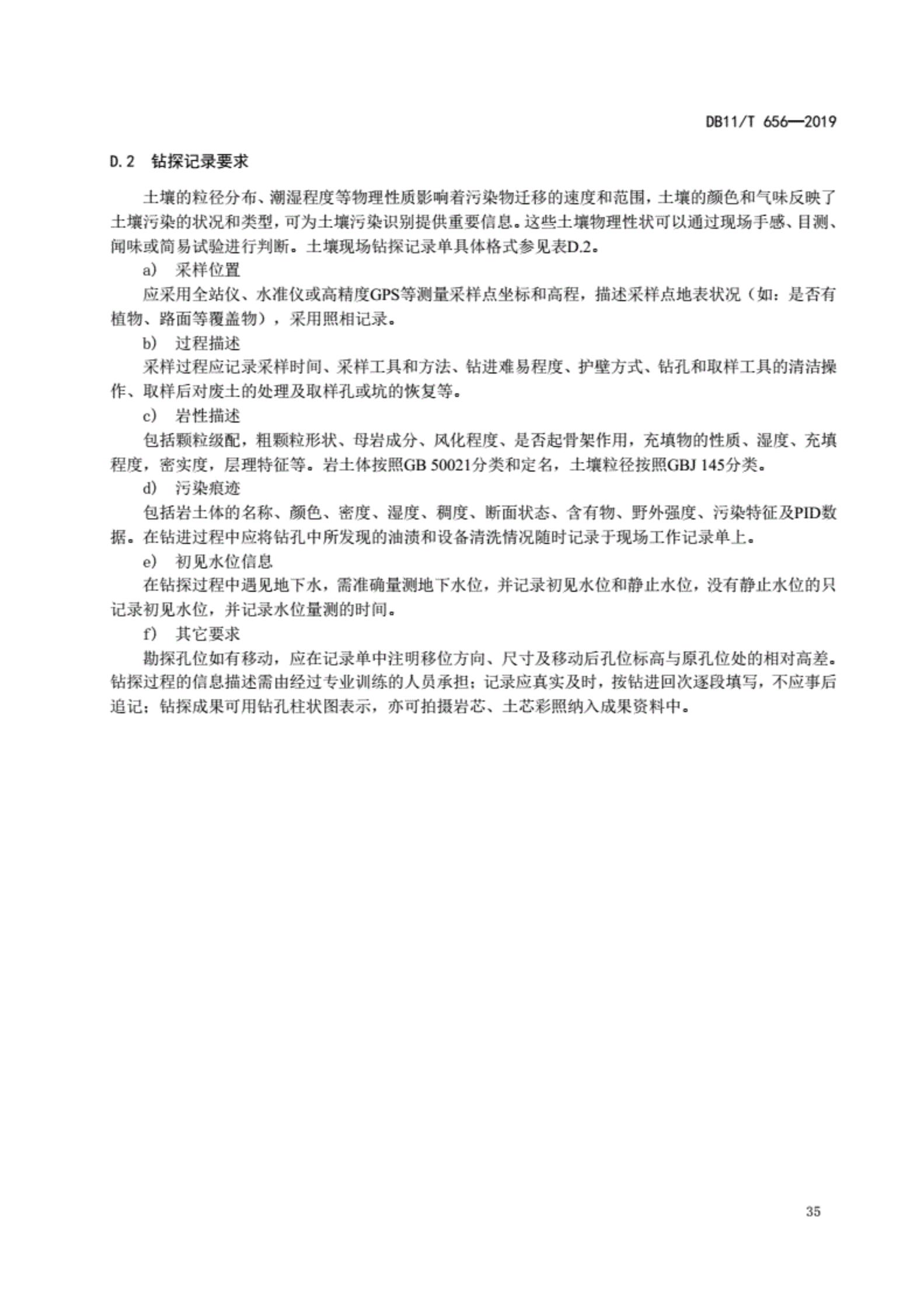 DB11/T 656—2019

D.2 钻探记录要求

土壤的粒径分布、潮湿程度等物理性质影响着污染物迁移的速度和范围，土壤的颜色和气味反映了土壤污染的状况和类型，可为土壤污染识别提供重要信息。这些土壤物理性状可以通过现场手感、目测、闻味或简易试验进行判断。土壤现场钻探记录单具体格式参见表D.2。

a） 采样位置

应采用全站仪、水准仪或高精度GPS等测量采样点坐标和高程，描述采样点地表状况（如：是否有植物、路面等覆盖物），采用照相记录。

b） 过程描述

采样过程应记录采样时间、采样工具和方法、钻进难易程度、护壁方式、钻孔和取样工具的清洁操作、取样后对废土的处理及取样孔或坑的恢复等。

c） 岩性描述

包括颗粒级配，粗颗粒形状、母岩成分、风化程度、是否起骨架作用，充填物的性质、湿度、充填程度，密实度，层理特征等。岩土体按照GB 50021分类和定名，土壤粒径按照GBJ 145分类。

d） 污染痕迹

包括岩土体的名称、颜色、密度、湿度、稠度、断面状态、含有物、野外强度、污染特征及PID数据。在钻进过程中应将钻孔中所发现的油渍和设备清洗情况随时记录于现场工作记录单上。

e） 初见水位信息

在钻探过程中遇见地下水，需准确量测地下水位，并记录初见水位和静止水位，没有静止水位的只记录初见水位，并记录水位量测的时间。

f） 其它要求

勘探孔位如有移动，应在记录单中注明移位方向、尺寸及移动后孔位标高与原孔位处的相对高差。钻探过程的信息描述需由经过专业训练的人员承担；记录应真实及时，按钻进回次逐段填写，不应事后追记；钻探成果可用钻孔柱状图表示，亦可拍摄岩芯、土芯彩照纳入成果资料中。

35